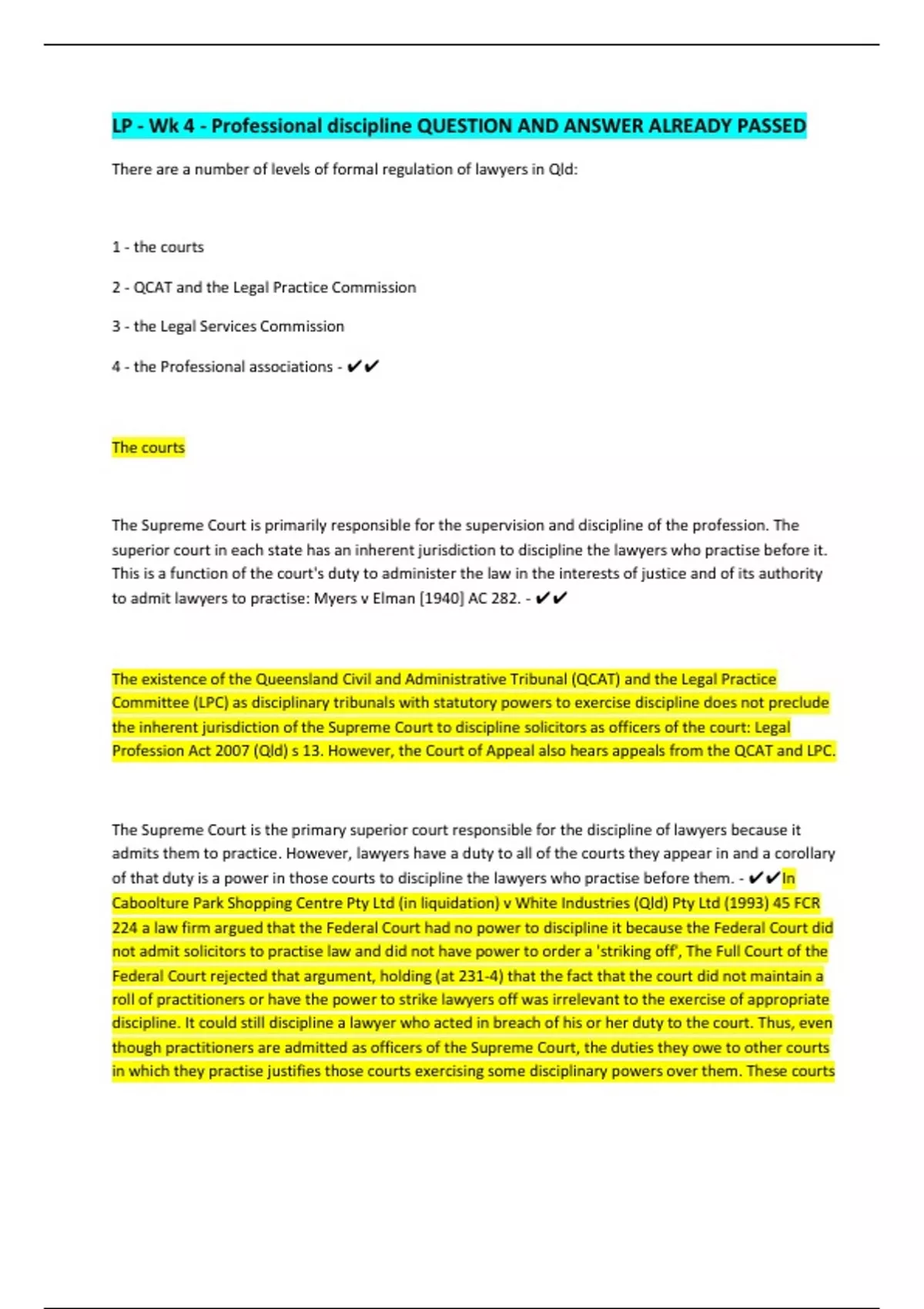 LP - Wk 4 - Professional discipline QUESTION AND ANSWER ALREADY PASSED

There are a number of levels of formal regulation of lawyers in Qld:

1 - the courts

2 - QCAT and the Legal Practice Commission

3 - the Legal Services Commission

4 - the Professional associations - ✔✔

The courts

The Supreme Court is primarily responsible for the supervision and discipline of the profession. The superior court in each state has an inherent jurisdiction to discipline the lawyers who practise before it. This is a function of the court's duty to administer the law in the interests of justice and of its authority to admit lawyers to practise: Myers v Elman [1940] AC 282. - ✔✔

The existence of the Queensland Civil and Administrative Tribunal (QCAT) and the Legal Practice Committee (LPC) as disciplinary tribunals with statutory powers to exercise discipline does not preclude the inherent jurisdiction of the Supreme Court to discipline solicitors as officers of the court: Legal Profession Act 2007 (Qld) s 13. However, the Court of Appeal also hears appeals from the QCAT and LPC.

The Supreme Court is the primary superior court responsible for the discipline of lawyers because it admits them to practice. However, lawyers have a duty to all of the courts they appear in and a corollary of that duty is a power in those courts to discipline the lawyers who practise before them. - ✔✔In Caboolture Park Shopping Centre Pty Ltd (in liquidation) v White Industries (Qld) Pty Ltd (1993) 45 FCR 224 a law firm argued that the Federal Court had no power to discipline it because the Federal Court did not admit solicitors to practise law and did not have power to order a 'striking off', The Full Court of the Federal Court rejected that argument, holding (at 231-4) that the fact that the court did not maintain a roll of practitioners or have the power to strike lawyers off was irrelevant to the exercise of appropriate discipline. It could still discipline a lawyer who acted in breach of his or her duty to the court. Thus, even though practitioners are admitted as officers of the Supreme Court, the duties they owe to other courts in which they practise justifies those courts exercising some disciplinary powers over them. These courts